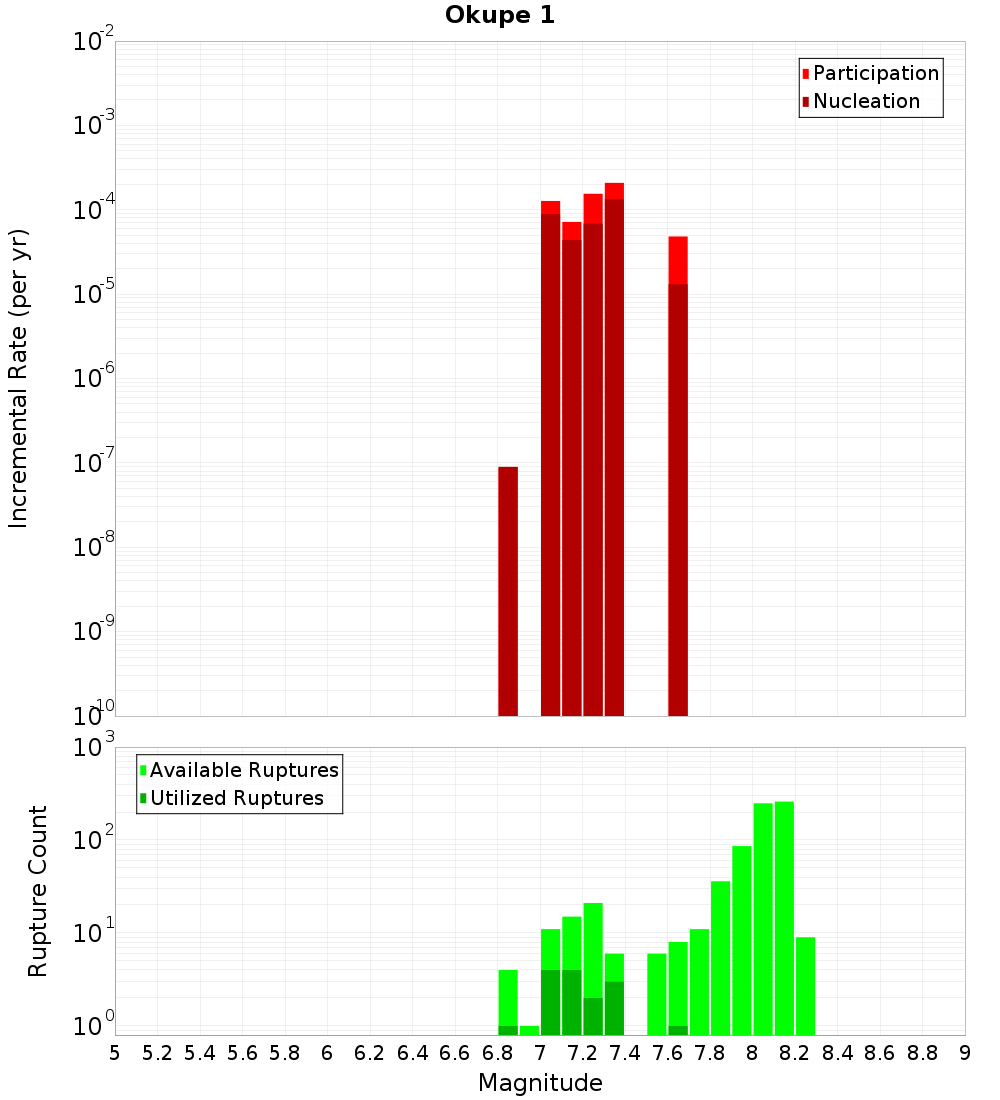 Okupe 1

Participation
Nucleation

Incremental Rate (per yr)

$10^{-2}$
$10^{-3}$
$10^{-4}$
$10^{-5}$
$10^{-6}$
$10^{-7}$
$10^{-8}$
$10^{-9}$
$10^{-10}$

Available Ruptures
Utilized Ruptures

Rupture Count

$10^{3}$
$10^{2}$
$10^{1}$
$10^{0}$

5 5.2 5.4 5.6 5.8 6 6.2 6.4 6.6 6.8 7 7.2 7.4 7.6 7.8 8 8.2 8.4 8.6 8.8 9

Magnitude